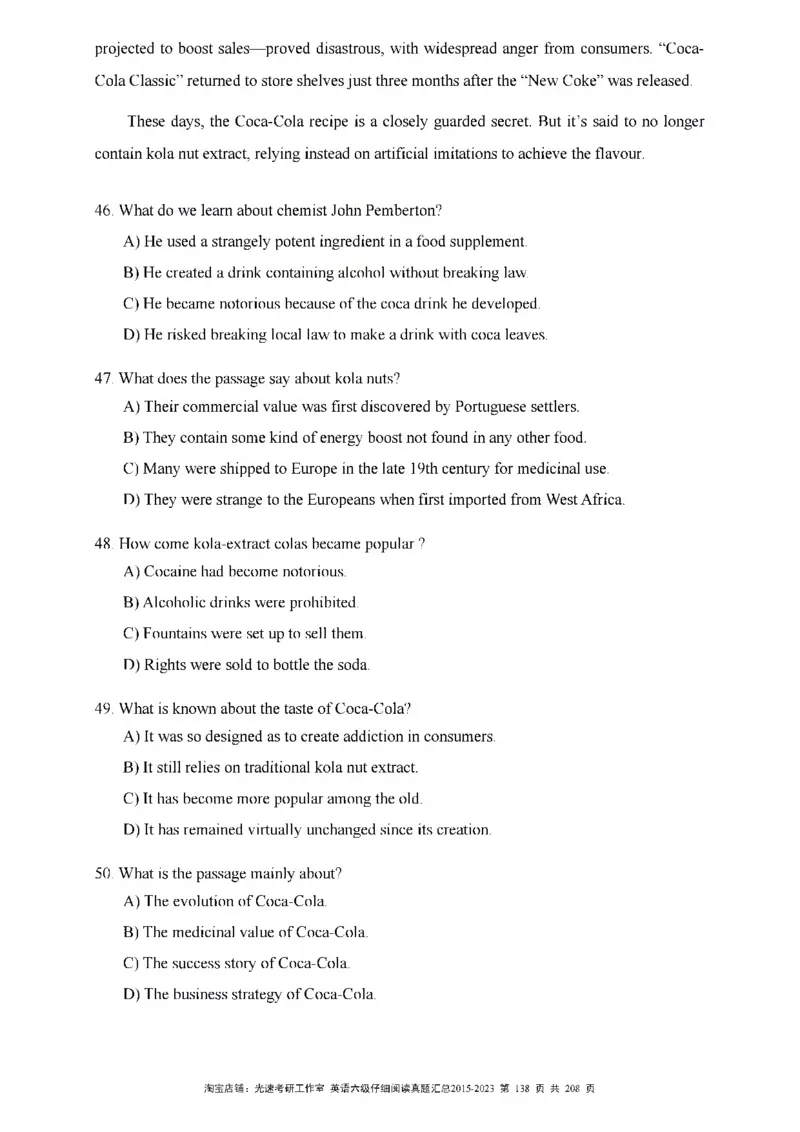 projected to boost sales—proved disastrous, with widespread anger from consumers. "Coca-Cola Classic" returned to store shelves just three months after the "New Coke" was released.

These days, the Coca-Cola recipe is a closely guarded secret. But it's said to no longer contain kola nut extract, relying instead on artificial imitations to achieve the flavour.

46. What do we learn about chemist John Pemberton?

A) He used a strangely potent ingredient in a food supplement.

B) He created a drink containing alcohol without breaking law.

C) He became notorious because of the coca drink he developed.

D) He risked breaking local law to make a drink with coca leaves.

47. What does the passage say about kola nuts?

A) Their commercial value was first discovered by Portuguese settlers.

B) They contain some kind of energy boost not found in any other food.

C) Many were shipped to Europe in the late 19th century for medicinal use.

D) They were strange to the Europeans when first imported from West Africa.

48. How come kola-extract colas became popular ?

A) Cocaine had become notorious.

B) Alcoholic drinks were prohibited.

C) Fountains were set up to sell them.

D) Rights were sold to bottle the soda.

49. What is known about the taste of Coca-Cola?

A) It was so designed as to create addiction in consumers.

B) It still relies on traditional kola nut extract.

C) It has become more popular among the old.

D) It has remained virtually unchanged since its creation.

50. What is the passage mainly about?

A) The evolution of Coca-Cola.

B) The medicinal value of Coca-Cola.

C) The success story of Coca-Cola.

D) The business strategy of Coca-Cola.

淘宝店铺：光速考研工作室 英语六级仔细阅读真题汇总2015-2023 第 138 页 共 208 页